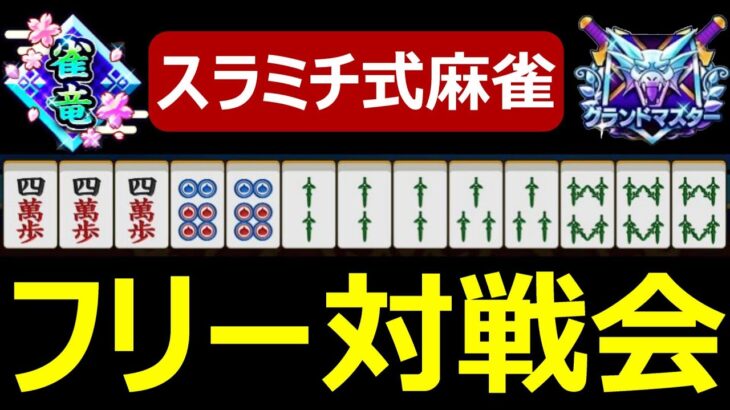 雀竜

スラミチ式麻雀

グランドマスター

四萬歩 四萬歩 四萬歩

フリー対戦会